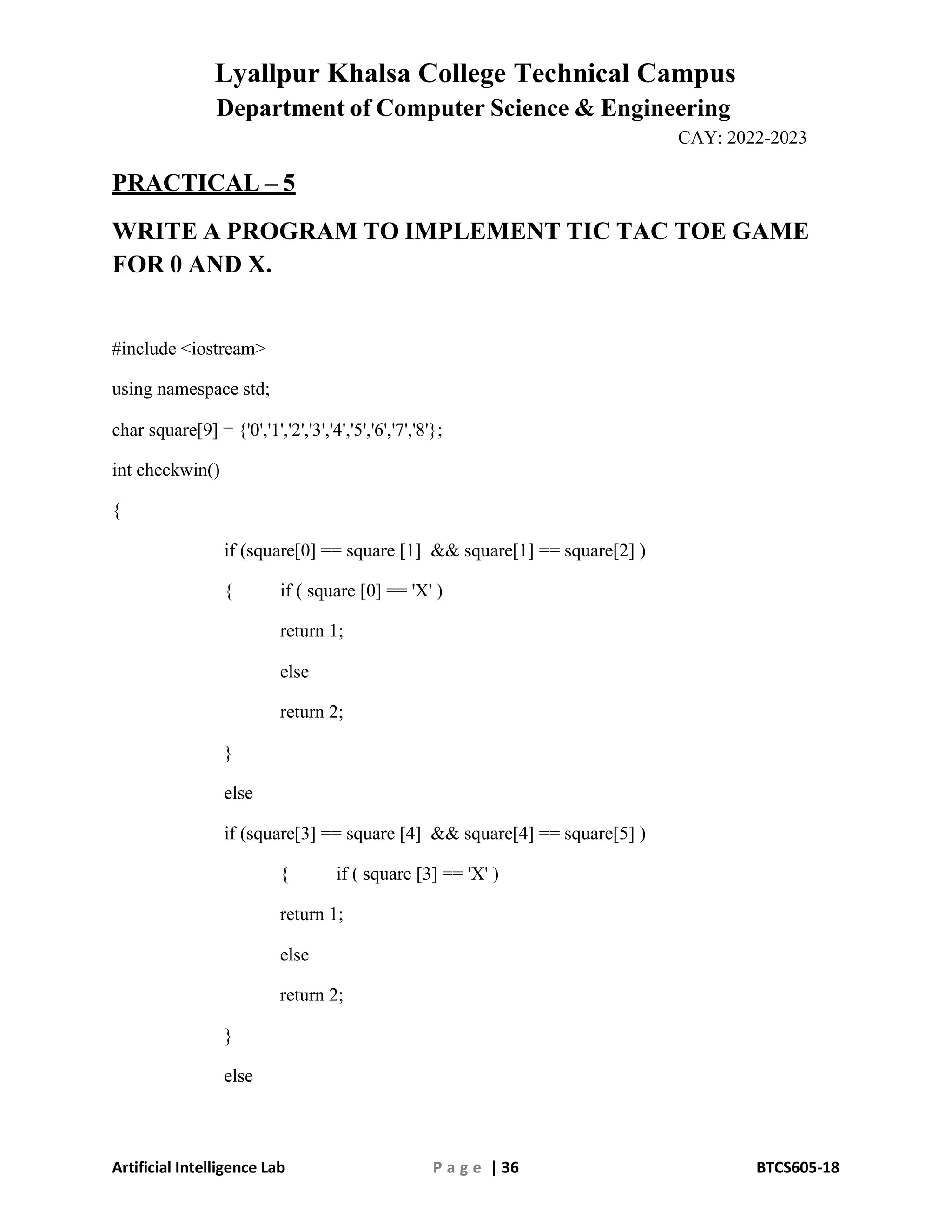 Lyallpur Khalsa College Technical Campus
Department of Computer Science & Engineering
CAY: 2022-2023

PRACTICAL – 5

WRITE A PROGRAM TO IMPLEMENT TIC TAC TOE GAME FOR 0 AND X.

#include <iostream>

using namespace std;

char square[9] = {'0','1','2','3','4','5','6','7','8'};

int checkwin()

{

if (square[0] == square [1]  && square[1] == square[2] )

{ if ( square [0] == 'X' )

return 1;

else

return 2;

}

else

if (square[3] == square [4]  && square[4] == square[5] )

{ if ( square [3] == 'X' )

return 1;

else

return 2;

}

else

Artificial Intelligence Lab    P a g e | 36    BTCS605-18